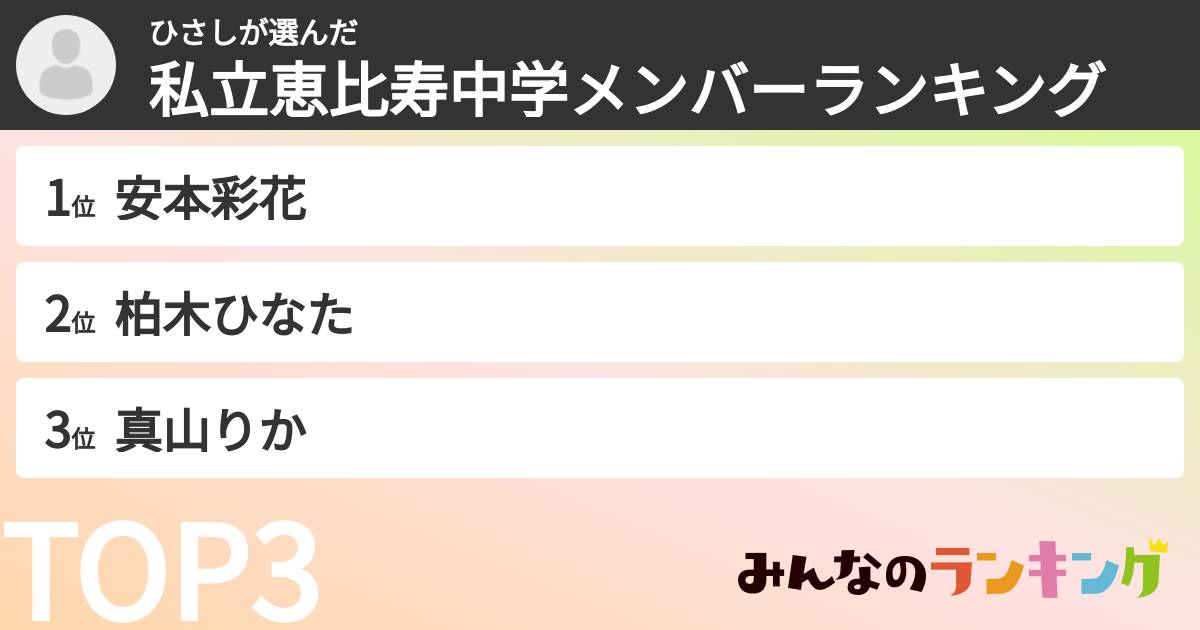 ひさしが選んだ
私立恵比寿中学メンバーランキング

1位 安本彩花

2位 柏木ひなた

3位 真山りか

TOP3

みんなのランキング